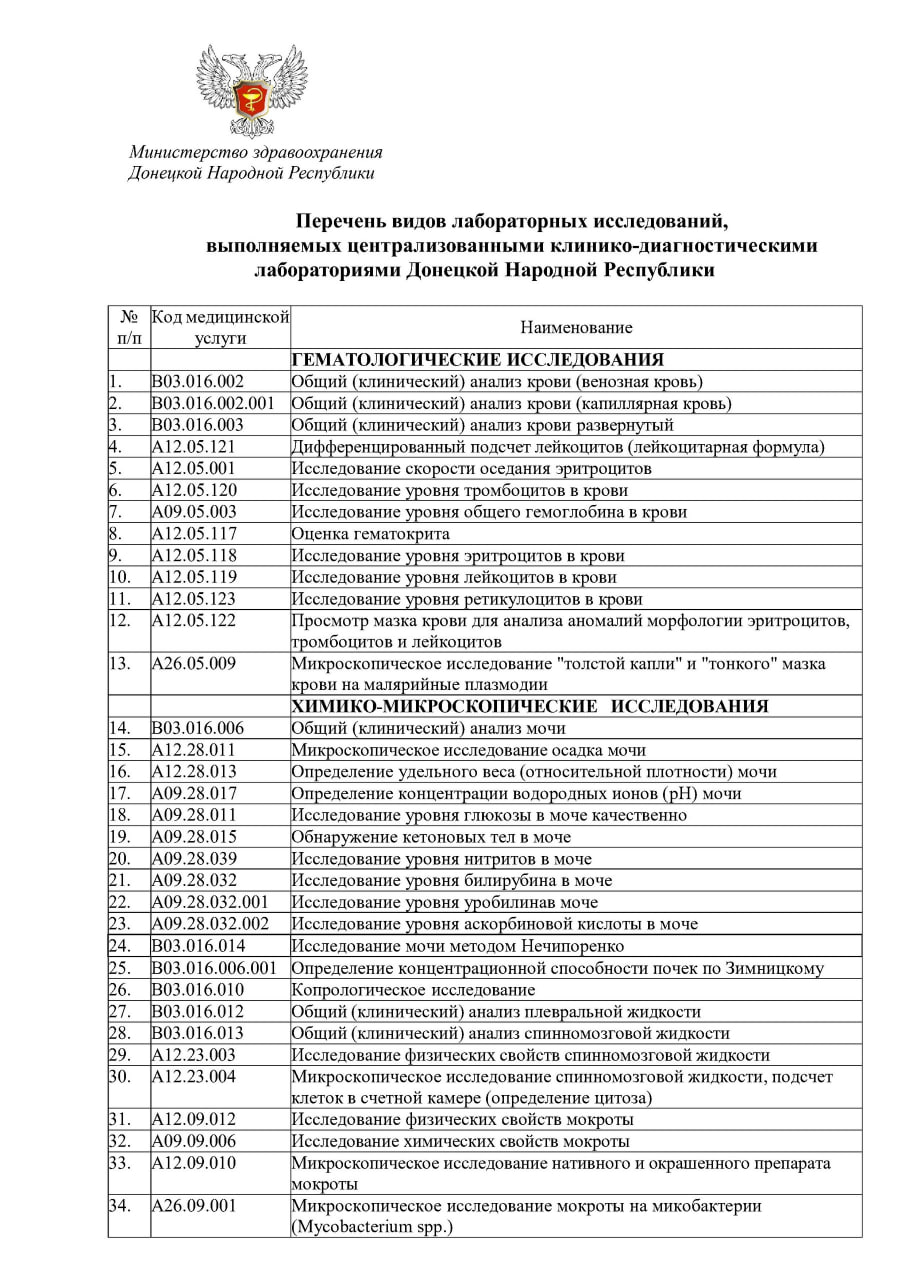 Министерство здравоохранения
Донецкой Народной Республики

Перечень видов лабораторных исследований, выполняемых централизованными клинико-диагностическими лабораториями Донецкой Народной Республики

| № п/п | Код медицинской услуги | Наименование |
|---|---|---|
| | | ГЕМАТОЛОГИЧЕСКИЕ ИССЛЕДОВАНИЯ |
| 1. | B03.016.002 | Общий (клинический) анализ крови (венозная кровь) |
| 2. | B03.016.002.001 | Общий (клинический) анализ крови (капиллярная кровь) |
| 3. | B03.016.003 | Общий (клинический) анализ крови развернутый |
| 4. | A12.05.121 | Дифференцированный подсчет лейкоцитов (лейкоцитарная формула) |
| 5. | A12.05.001 | Исследование скорости оседания эритроцитов |
| 6. | A12.05.120 | Исследование уровня тромбоцитов в крови |
| 7. | A09.05.003 | Исследование уровня общего гемоглобина в крови |
| 8. | A12.05.117 | Оценка гематокрита |
| 9. | A12.05.118 | Исследование уровня эритроцитов в крови |
| 10. | A12.05.119 | Исследование уровня лейкоцитов в крови |
| 11. | A12.05.123 | Исследование уровня ретикулоцитов в крови |
| 12. | A12.05.122 | Просмотр мазка крови для анализа аномалий морфологии эритроцитов, тромбоцитов и лейкоцитов |
| 13. | A26.05.009 | Микроскопическое исследование "толстой капли" и "тонкого" мазка крови на малярийные плазмодии |
| | | ХИМИКО-МИКРОСКОПИЧЕСКИЕ ИССЛЕДОВАНИЯ |
| 14. | B03.016.006 | Общий (клинический) анализ мочи |
| 15. | A12.28.011 | Микроскопическое исследование осадка мочи |
| 16. | A12.28.013 | Определение удельного веса (относительной плотности) мочи |
| 17. | A09.28.017 | Определение концентрации водородных ионов (pH) мочи |
| 18. | A09.28.011 | Исследование уровня глюкозы в моче качественно |
| 19. | A09.28.015 | Обнаружение кетоновых тел в моче |
| 20. | A09.28.039 | Исследование уровня нитритов в моче |
| 21. | A09.28.032 | Исследование уровня билирубина в моче |
| 22. | A09.28.032.001 | Исследование уровня уробилинав моче |
| 23. | A09.28.032.002 | Исследование уровня аскорбиновой кислоты в моче |
| 24. | B03.016.014 | Исследование мочи методом Нечипоренко |
| 25. | B03.016.006.001 | Определение концентрационной способности почек по Зимницкому |
| 26. | B03.016.010 | Копрологическое исследование |
| 27. | B03.016.012 | Общий (клинический) анализ плевральной жидкости |
| 28. | B03.016.013 | Общий (клинический) анализ спинномозговой жидкости |
| 29. | A12.23.003 | Исследование физических свойств спинномозговой жидкости |
| 30. | A12.23.004 | Микроскопическое исследование спинномозговой жидкости, подсчет клеток в счетной камере (определение цитоза) |
| 31. | A12.09.012 | Исследование физических свойств мокроты |
| 32. | A09.09.006 | Исследование химических свойств мокроты |
| 33. | A12.09.010 | Микроскопическое исследование нативного и окрашенного препарата мокроты |
| 34. | A26.09.001 | Микроскопическое исследование мокроты на микобактерии (Mycobacterium spp.) |